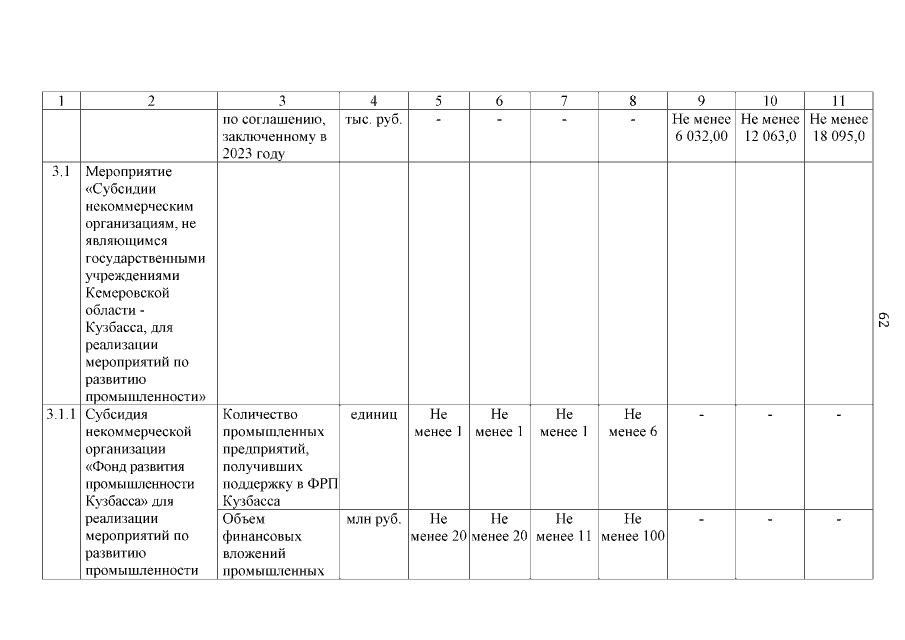 | 1 | 2 | 3 | 4 | 5 | 6 | 7 | 8 | 9 | 10 | 11 |
|---|---|---|---|---|---|---|---|---|---|---|
| | | по соглашению, заключенному в 2023 году | тыс. руб. | - | - | - | - | Не менее 6 032,00 | Не менее 12 063,0 | Не менее 18 095,0 |
| 3.1 | Мероприятие «Субсидии некоммерческим организациям, не являющимся государственными учреждениями Кемеровской области - Кузбасса, для реализации мероприятий по развитию промышленности» | | | | | | | | | |
| 3.1.1 | Субсидия некоммерческой организации «Фонд развития промышленности Кузбасса» для реализации мероприятий по развитию промышленности | Количество промышленных предприятий, получивших поддержку в ФРП Кузбасса | единиц | Не менее 1 | Не менее 1 | Не менее 1 | Не менее 6 | - | - | - |
| | | Объем финансовых вложений промышленных | млн руб. | Не менее 20 | Не менее 20 | Не менее 11 | Не менее 100 | - | - | - |

62